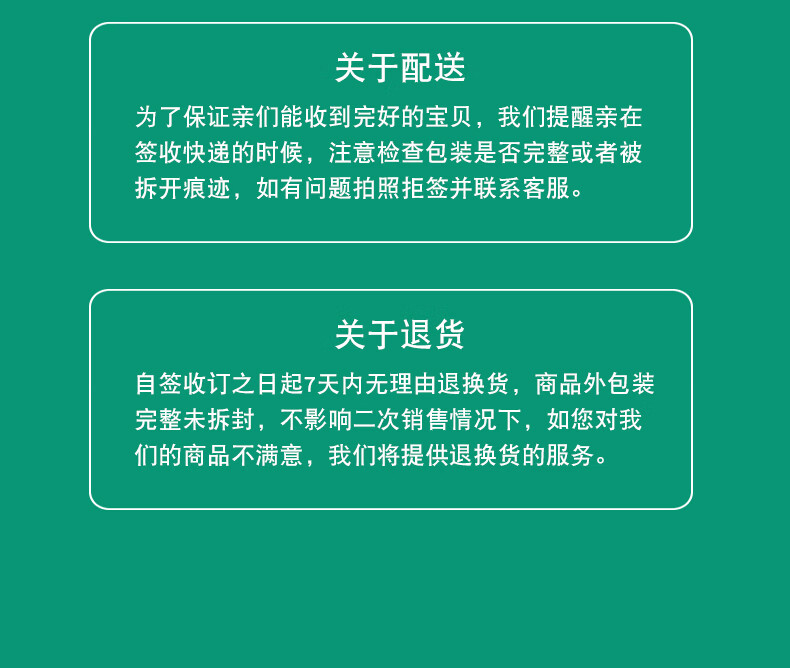 关于配送

为了保证亲们能收到完好的宝贝，我们提醒亲在签收快递的时候，注意检查包装是否完整或者被拆开痕迹，如有问题拍照拒签并联系客服。

关于退货

自签收订之日起7天内无理由退换货，商品外包装完整未拆封，不影响二次销售情况下，如您对我们的商品不满意，我们将提供退换货的服务。